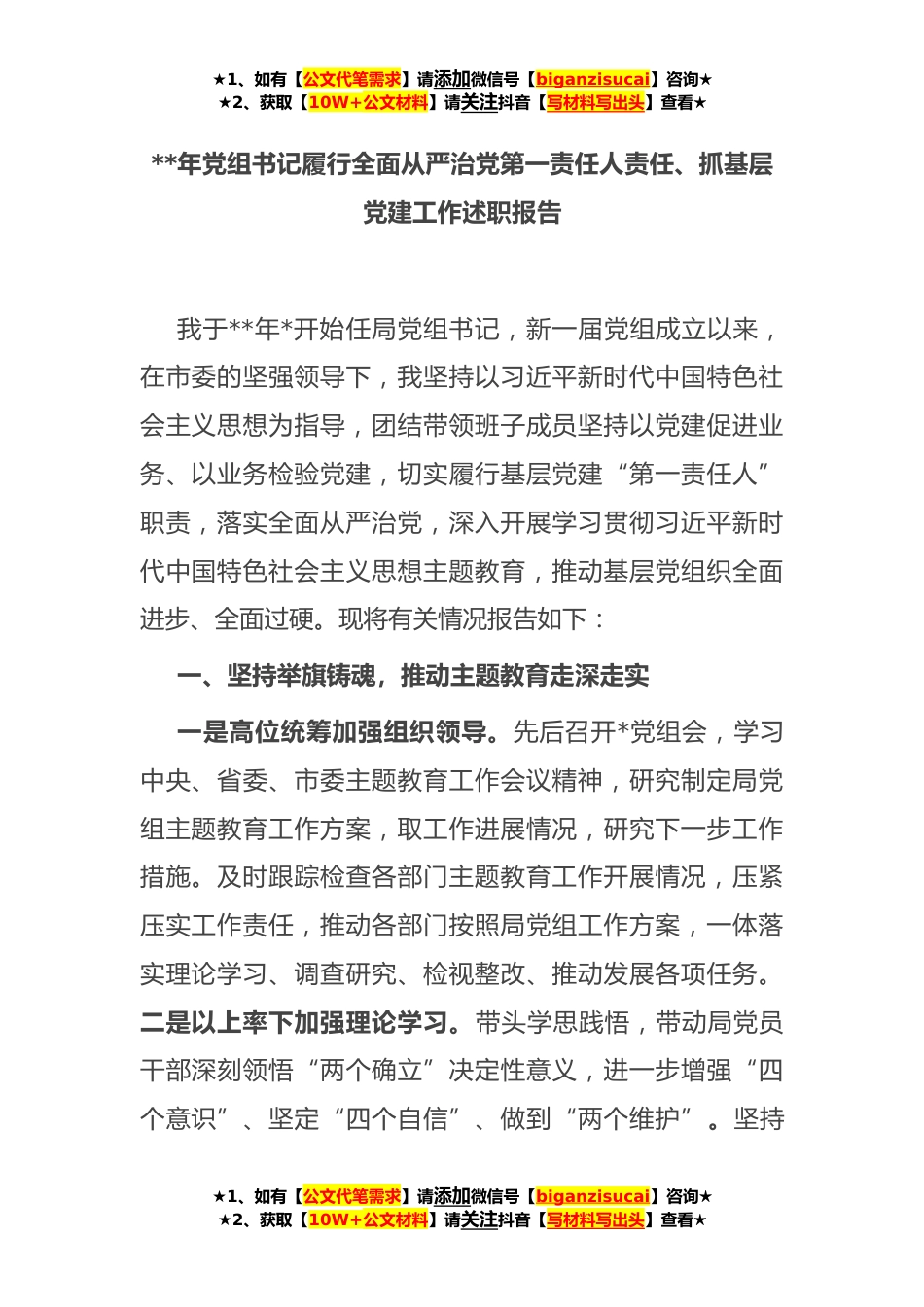 ★1、如有【公文代笔需求】请添加微信号【biganzisucai】咨询★
★2、获取【10W+公文材料】请关注抖音【写材料写出头】查看★

**年党组书记履行全面从严治党第一责任人责任、抓基层党建工作述职报告

我于**年*开始任局党组书记，新一届党组成立以来，在市委的坚强领导下，我坚持以习近平新时代中国特色社会主义思想为指导，团结带领班子成员坚持以党建促进业务、以业务检验党建，切实履行基层党建“第一责任人”职责，落实全面从严治党，深入开展学习贯彻习近平新时代中国特色社会主义思想主题教育，推动基层党组织全面进步、全面过硬。现将有关情况报告如下：

一、坚持举旗铸魂，推动主题教育走深走实

一是高位统筹加强组织领导。先后召开*党组会，学习中央、省委、市委主题教育工作会议精神，研究制定局党组主题教育工作方案，取工作进展情况，研究下一步工作措施。及时跟踪检查各部门主题教育工作开展情况，压紧压实工作责任，推动各部门按照局党组工作方案，一体落实理论学习、调查研究、检视整改、推动发展各项任务。二是以上率下加强理论学习。带头学思践悟，带动局党员干部深刻领悟“两个确立”决定性意义，进一步增强“四个意识”、坚定“四个自信”、做到“两个维护”。坚持

★1、如有【公文代笔需求】请添加微信号【biganzisucai】咨询★
★2、获取【10W+公文材料】请关注抖音【写材料写出头】查看★